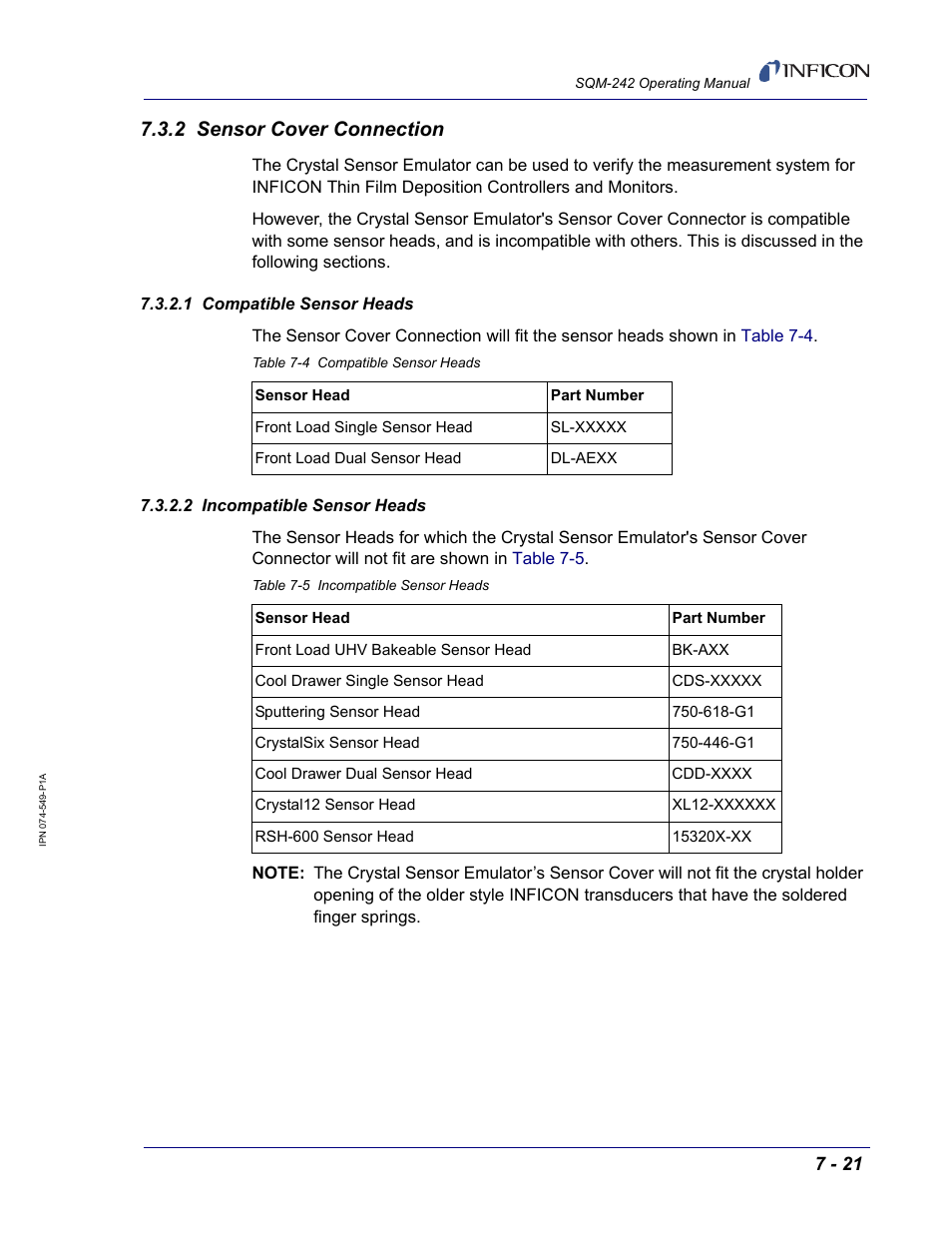 SQM-242 Operating Manual INFICON

7.3.2 Sensor Cover Connection

The Crystal Sensor Emulator can be used to verify the measurement system for INFICON Thin Film Deposition Controllers and Monitors.

However, the Crystal Sensor Emulator's Sensor Cover Connector is compatible with some sensor heads, and is incompatible with others. This is discussed in the following sections.

7.3.2.1 Compatible Sensor Heads

The Sensor Cover Connection will fit the sensor heads shown in Table 7-4.

Table 7-4 Compatible Sensor Heads

| Sensor Head | Part Number |
|---|---|
| Front Load Single Sensor Head | SL-XXXXX |
| Front Load Dual Sensor Head | DL-AEXX |

7.3.2.2 Incompatible Sensor Heads

The Sensor Heads for which the Crystal Sensor Emulator's Sensor Cover Connector will not fit are shown in Table 7-5.

Table 7-5 Incompatible Sensor Heads

| Sensor Head | Part Number |
|---|---|
| Front Load UHV Bakeable Sensor Head | BK-AXX |
| Cool Drawer Single Sensor Head | CDS-XXXXX |
| Sputtering Sensor Head | 750-618-G1 |
| CrystalSix Sensor Head | 750-446-G1 |
| Cool Drawer Dual Sensor Head | CDD-XXXX |
| Crystal12 Sensor Head | XL12-XXXXXX |
| RSH-600 Sensor Head | 15320X-XX |

NOTE: The Crystal Sensor Emulator’s Sensor Cover will not fit the crystal holder opening of the older style INFICON transducers that have the soldered finger springs.

IPN 074-549-P1A

7 - 21